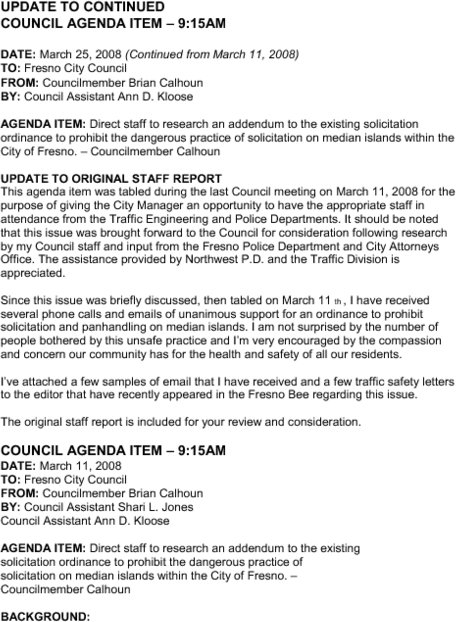 UPDATE TO CONTINUED
COUNCIL AGENDA ITEM – 9:15AM

DATE: March 25, 2008 (Continued from March 11, 2008)
TO: Fresno City Council
FROM: Councilmember Brian Calhoun
BY: Council Assistant Ann D. Kloose

AGENDA ITEM: Direct staff to research an addendum to the existing solicitation ordinance to prohibit the dangerous practice of solicitation on median islands within the City of Fresno. – Councilmember Calhoun

UPDATE TO ORIGINAL STAFF REPORT
This agenda item was tabled during the last Council meeting on March 11, 2008 for the purpose of giving the City Manager an opportunity to have the appropriate staff in attendance from the Traffic Engineering and Police Departments. It should be noted that this issue was brought forward to the Council for consideration following research by my Council staff and input from the Fresno Police Department and City Attorneys Office. The assistance provided by Northwest P.D. and the Traffic Division is appreciated.

Since this issue was briefly discussed, then tabled on March 11 th , I have received several phone calls and emails of unanimous support for an ordinance to prohibit solicitation and panhandling on median islands. I am not surprised by the number of people bothered by this unsafe practice and I'm very encouraged by the compassion and concern our community has for the health and safety of all our residents.

I've attached a few samples of email that I have received and a few traffic safety letters to the editor that have recently appeared in the Fresno Bee regarding this issue.

The original staff report is included for your review and consideration.

COUNCIL AGENDA ITEM – 9:15AM
DATE: March 11, 2008
TO: Fresno City Council
FROM: Councilmember Brian Calhoun
BY: Council Assistant Shari L. Jones
Council Assistant Ann D. Kloose

AGENDA ITEM: Direct staff to research an addendum to the existing solicitation ordinance to prohibit the dangerous practice of solicitation on median islands within the City of Fresno. – Councilmember Calhoun

BACKGROUND: